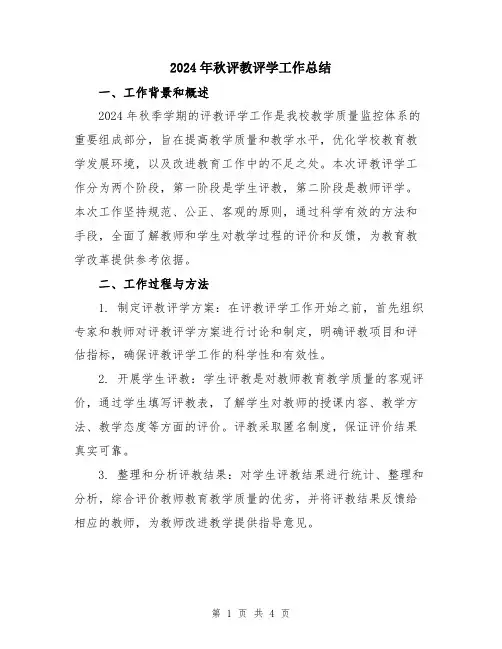 2024年秋评教评学工作总结

一、工作背景和概述

2024年秋季学期的评教评学工作是我校教学质量监控体系的重要组成部分，旨在提高教学质量和教学水平，优化学校教育教学发展环境，以及改进教育工作中的不足之处。本次评教评学工作分为两个阶段，第一阶段是学生评教，第二阶段是教师评学。本次工作坚持规范、公正、客观的原则，通过科学有效的方法和手段，全面了解教师和学生对教学过程的评价和反馈，为教育教学改革提供参考依据。

二、工作过程与方法

1. 制定评教评学方案：在评教评学工作开始之前，首先组织专家和教师对评教评学方案进行讨论和制定，明确评教项目和评估指标，确保评教评学工作的科学性和有效性。

2. 开展学生评教：学生评教是对教师教育教学质量的客观评价，通过学生填写评教表，了解学生对教师的授课内容、教学方法、教学态度等方面的评价。评教采取匿名制度，保证评价结果真实可靠。

3. 整理和分析评教结果：对学生评教结果进行统计、整理和分析，综合评价教师教育教学质量的优劣，并将评教结果反馈给相应的教师，为教师改进教学提供指导意见。

第 1 页 共 4 页